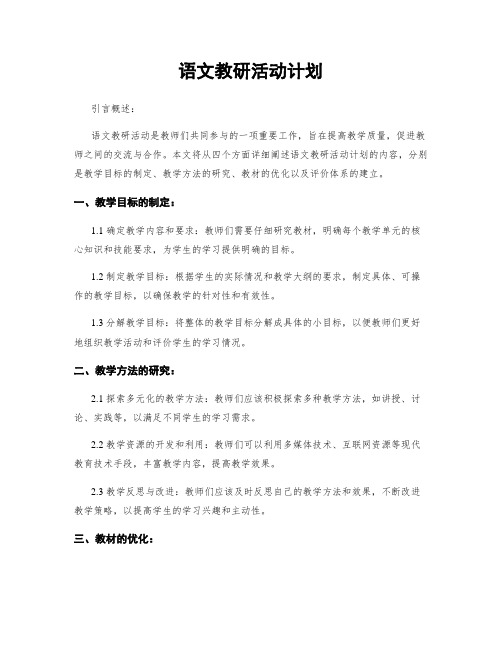 语文教研活动计划

引言概述：

语文教研活动是教师们共同参与的一项重要工作，旨在提高教学质量，促进教师之间的交流与合作。本文将从四个方面详细阐述语文教研活动计划的内容，分别是教学目标的制定、教学方法的研究、教材的优化以及评价体系的建立。

一、教学目标的制定：

1.1 确定教学内容和要求：教师们需要仔细研究教材，明确每个教学单元的核心知识和技能要求，为学生的学习提供明确的目标。

1.2 制定教学目标：根据学生的实际情况和教学大纲的要求，制定具体、可操作的教学目标，以确保教学的针对性和有效性。

1.3 分解教学目标：将整体的教学目标分解成具体的小目标，以便教师们更好地组织教学活动和评价学生的学习情况。

二、教学方法的研究：

2.1 探索多元化的教学方法：教师们应该积极探索多种教学方法，如讲授、讨论、实践等，以满足不同学生的学习需求。

2.2 教学资源的开发和利用：教师们可以利用多媒体技术、互联网资源等现代教育技术手段，丰富教学内容，提高教学效果。

2.3 教学反思与改进：教师们应该及时反思自己的教学方法和效果，不断改进教学策略，以提高学生的学习兴趣和主动性。

三、教材的优化：